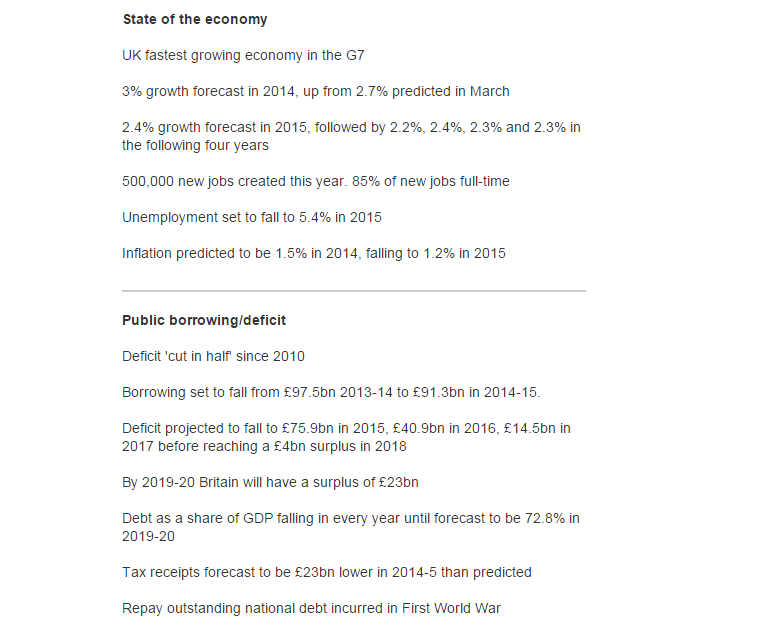 State of the economy

UK fastest growing economy in the G7

3% growth forecast in 2014, up from 2.7% predicted in March

2.4% growth forecast in 2015, followed by 2.2%, 2.4%, 2.3% and 2.3% in the following four years

500,000 new jobs created this year. 85% of new jobs full-time

Unemployment set to fall to 5.4% in 2015

Inflation predicted to be 1.5% in 2014, falling to 1.2% in 2015

Public borrowing/deficit

Deficit 'cut in half' since 2010

Borrowing set to fall from £97.5bn 2013-14 to £91.3bn in 2014-15.

Deficit projected to fall to £75.9bn in 2015, £40.9bn in 2016, £14.5bn in 2017 before reaching a £4bn surplus in 2018

By 2019-20 Britain will have a surplus of £23bn

Debt as a share of GDP falling in every year until forecast to be 72.8% in 2019-20

Tax receipts forecast to be £23bn lower in 2014-5 than predicted

Repay outstanding national debt incurred in First World War